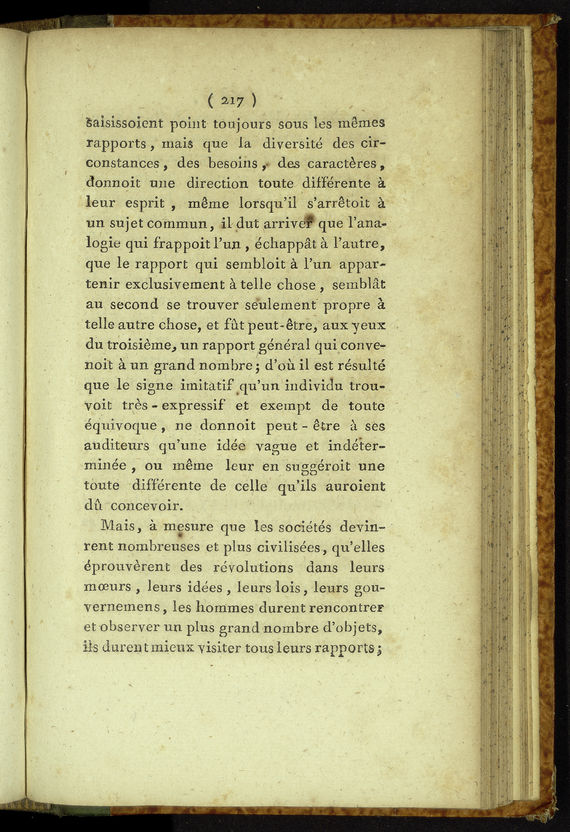 ( 217 )

saisissoient point toujours sous les mêmes rapports, mais que la diversité des circonstances, des besoins, des caractères, donnoit une direction toute différente à leur esprit, même lorsqu'il s'arrêtoit à un sujet commun, il dut arriver que l'analogie qui frappoit l'un, échappât à l'autre, que le rapport qui sembloit à l'un appartenir exclusivement à telle chose, semblât au second se trouver seulement propre à telle autre chose, et fût peut-être, aux yeux du troisième, un rapport général qui convenoit à un grand nombre; d'où il est résulté que le signe imitatif qu'un individu trouvoit très-expressif et exempt de toute équivoque, ne donnoit peut-être à ses auditeurs qu'une idée vague et indéterminée, ou même leur en suggéroit une toute différente de celle qu'ils auroient dû concevoir.

Mais, à mesure que les sociétés devinrent nombreuses et plus civilisées, qu'elles éprouvèrent des révolutions dans leurs mœurs, leurs idées, leurs lois, leurs gouvernemens, les hommes durent rencontrer et observer un plus grand nombre d'objets, ils durent mieux visiter tous leurs rapports;